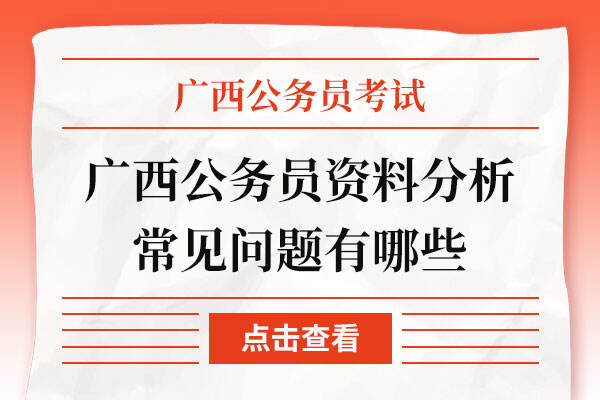 广西公务员考试

广西公务员资料分析常见问题有哪些

点击查看